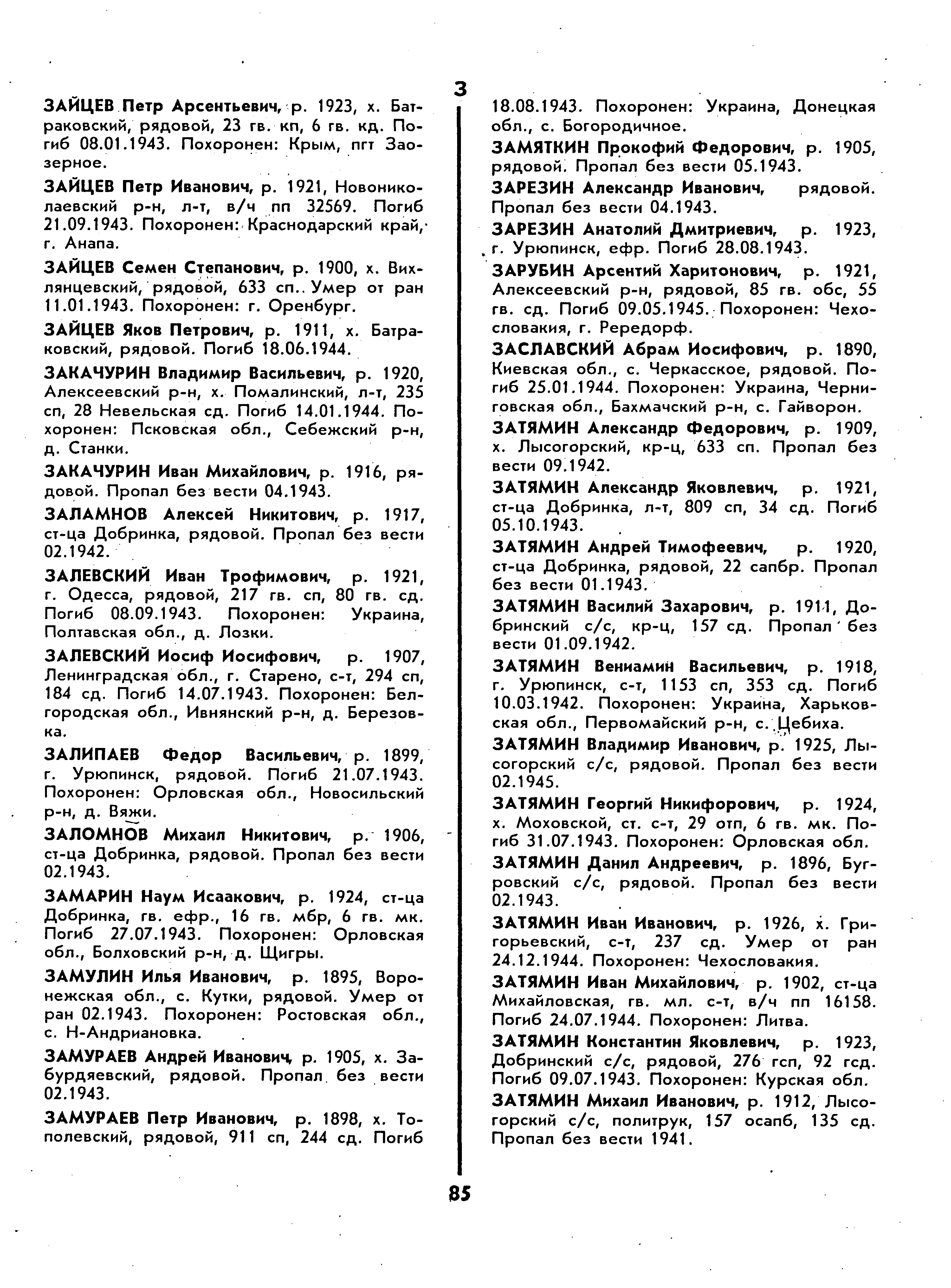 З

ЗАЙЦЕВ Петр Арсентьевич, р. 1923, х. Батраковский, рядовой, 23 гв. кп, 6 гв. кд. Погиб 08.01.1943. Похоронен: Крым, пгт Заозерное.

ЗАЙЦЕВ Петр Иванович, р. 1921, Новониколаевский р-н, л-т, в/ч пп 32569. Погиб 21.09.1943. Похоронен: Краснодарский край, г. Анапа.

ЗАЙЦЕВ Семен Степанович, р. 1900, х. Вихлянцевский, рядовой, 633 сп. Умер от ран 11.01.1943. Похоронен: г. Оренбург.

ЗАЙЦЕВ Яков Петрович, р. 1911, х. Батраковский, рядовой. Погиб 18.06.1944.

ЗАКАЧУРИН Владимир Васильевич, р. 1920, Алексеевский р-н, х. Помалинский, л-т, 235 сп, 28 Невельская сд. Погиб 14.01.1944. Похоронен: Псковская обл., Себежский р-н, д. Станки.

ЗАКАЧУРИН Иван Михайлович, р. 1916, рядовой. Пропал без вести 04.1943.

ЗАЛАМНОВ Алексей Никитович, р. 1917, ст-ца Добринка, рядовой. Пропал без вести 02.1942.

ЗАЛЕВСКИЙ Иван Трофимович, р. 1921, г. Одесса, рядовой, 217 гв. сп, 80 гв. сд. Погиб 08.09.1943. Похоронен: Украина, Полтавская обл., д. Лозки.

ЗАЛЕВСКИЙ Иосиф Иосифович, р. 1907, Ленинградская обл., г. Старено, с-т, 294 сп, 184 сд. Погиб 14.07.1943. Похоронен: Белгородская обл., Ивнянский р-н, д. Березовка.

ЗАЛИПАЕВ Федор Васильевич, р. 1899, г. Урюпинск, рядовой. Погиб 21.07.1943. Похоронен: Орловская обл., Новосильский р-н, д. Вяжи.

ЗАЛОМНОВ Михаил Никитович, р. 1906, ст-ца Добринка, рядовой. Пропал без вести 02.1943.

ЗАМАРИН Наум Исаакович, р. 1924, ст-ца Добринка, гв. ефр., 16 гв. мбр, 6 гв. мк. Погиб 27.07.1943. Похоронен: Орловская обл., Болховский р-н, д. Щигры.

ЗАМУЛИН Илья Иванович, р. 1895, Воронежская обл., с. Кутки, рядовой. Умер от ран 02.1943. Похоронен: Ростовская обл., с. Н-Андриановка.

ЗАМУРАЕВ Андрей Иванович, р. 1905, х. Забурдяевский, рядовой. Пропал без вести 02.1943.

ЗАМУРАЕВ Петр Иванович, р. 1898, х. Тополевский, рядовой, 911 сп, 244 сд. Погиб 18.08.1943. Похоронен: Украина, Донецкая обл., с. Богородичное.

ЗАМЯТКИН Прокофий Федорович, р. 1905, рядовой. Пропал без вести 05.1943.

ЗАРЕЗИН Александр Иванович, рядовой. Пропал без вести 04.1943.

ЗАРЕЗИН Анатолий Дмитриевич, р. 1923, г. Урюпинск, ефр. Погиб 28.08.1943.

ЗАРУБИН Арсентий Харитонович, р. 1921, Алексеевский р-н, рядовой, 85 гв. обс, 55 гв. сд. Погиб 09.05.1945. Похоронен: Чехословакия, г. Рередорф.

ЗАСЛАВСКИЙ Абрам Иосифович, р. 1890, Киевская обл., с. Черкасское, рядовой. Погиб 25.01.1944. Похоронен: Украина, Черниговская обл., Бахмачский р-н, с. Гайворон.

ЗАТЯМИН Александр Федорович, р. 1909, х. Лысогорский, кр-ц, 633 сп. Пропал без вести 09.1942.

ЗАТЯМИН Александр Яковлевич, р. 1921, ст-ца Добринка, л-т, 809 сп, 34 сд. Погиб 05.10.1943.

ЗАТЯМИН Андрей Тимофеевич, р. 1920, ст-ца Добринка, рядовой, 22 сапбр. Пропал без вести 01.1943.

ЗАТЯМИН Василий Захарович, р. 1911, Добринский с/с, кр-ц, 157 сд. Пропал без вести 01.09.1942.

ЗАТЯМИН Вениамин Васильевич, р. 1918, г. Урюпинск, с-т, 1153 сп, 353 сд. Погиб 10.03.1942. Похоронен: Украина, Харьковская обл., Первомайский р-н, с. Цебиха.

ЗАТЯМИН Владимир Иванович, р. 1925, Лысогорский с/с, рядовой. Пропал без вести 02.1945.

ЗАТЯМИН Георгий Никифорович, р. 1924, х. Моховской, ст. с-т, 29 отп, 6 гв. мк. Погиб 31.07.1943. Похоронен: Орловская обл.

ЗАТЯМИН Данил Андреевич, р. 1896, Бугровский с/с, рядовой. Пропал без вести 02.1943.

ЗАТЯМИН Иван Иванович, р. 1926, х. Григорьевский, с-т, 237 сд. Умер от ран 24.12.1944. Похоронен: Чехословакия.

ЗАТЯМИН Иван Михайлович, р. 1902, ст-ца Михайловская, гв. мл. с-т, в/ч пп 16158. Погиб 24.07.1944. Похоронен: Литва.

ЗАТЯМИН Константин Яковлевич, р. 1923, Добринский с/с, рядовой, 276 гсп, 92 гсд. Погиб 09.07.1943. Похоронен: Курская обл.

ЗАТЯМИН Михаил Иванович, р. 1912, Лысогорский с/с, политрук, 157 осапб, 135 сд. Пропал без вести 1941.

85